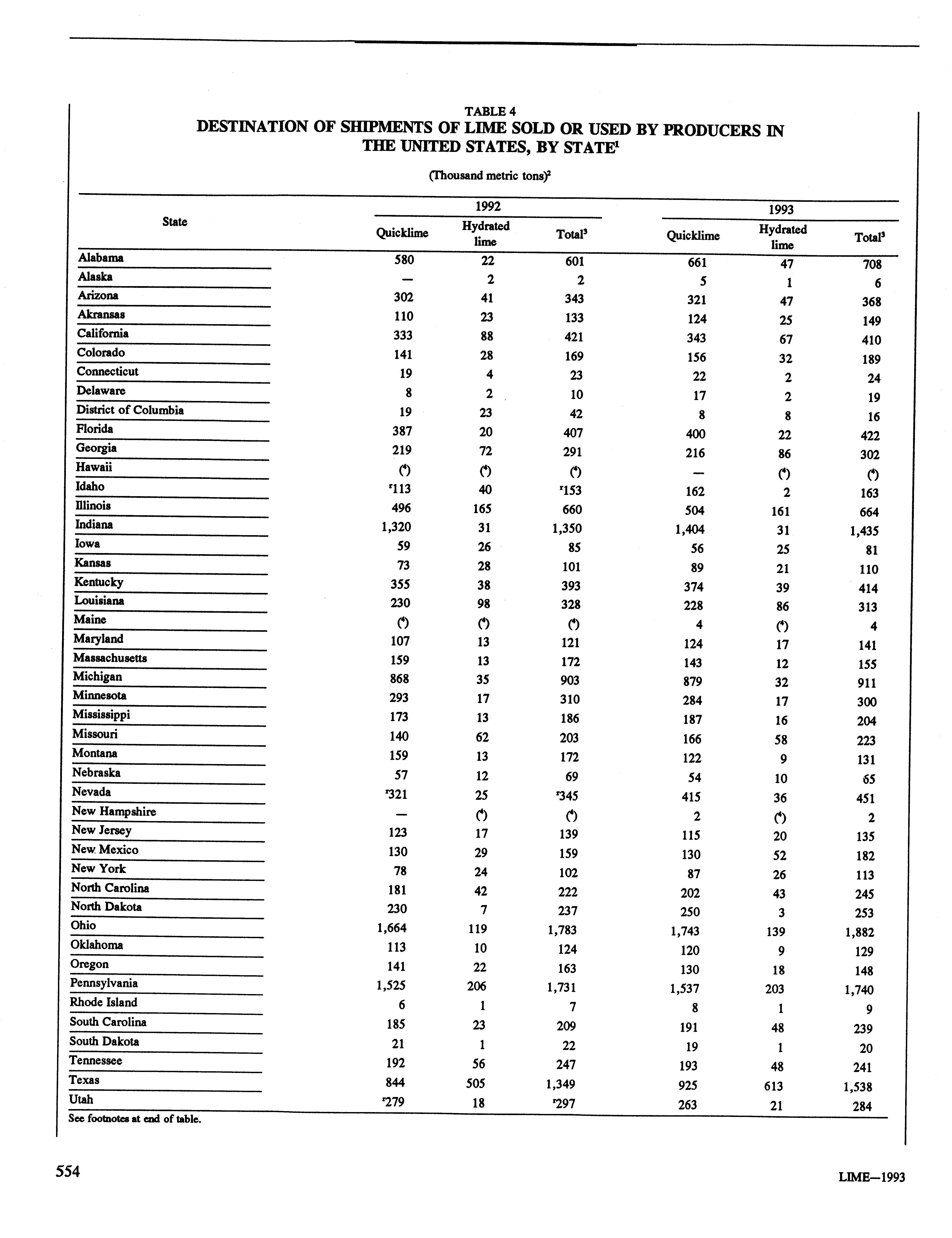 TABLE 4
DESTINATION OF SHIPMENTS OF LIME SOLD OR USED BY PRODUCERS IN THE UNITED STATES, BY STATE$^1$

(Thousand metric tons)$^2$

| State | 1992 Quicklime | 1992 Hydrated lime | 1992 Total$^3$ | 1993 Quicklime | 1993 Hydrated lime | 1993 Total$^3$ |
|---|---|---|---|---|---|---|
| Alabama | 580 | 22 | 601 | 661 | 47 | 708 |
| Alaska | — | 2 | 2 | 5 | 1 | 6 |
| Arizona | 302 | 41 | 343 | 321 | 47 | 368 |
| Akransas | 110 | 23 | 133 | 124 | 25 | 149 |
| California | 333 | 88 | 421 | 343 | 67 | 410 |
| Colorado | 141 | 28 | 169 | 156 | 32 | 189 |
| Connecticut | 19 | 4 | 23 | 22 | 2 | 24 |
| Delaware | 8 | 2 | 10 | 17 | 2 | 19 |
| District of Columbia | 19 | 23 | 42 | 8 | 8 | 16 |
| Florida | 387 | 20 | 407 | 400 | 22 | 422 |
| Georgia | 219 | 72 | 291 | 216 | 86 | 302 |
| Hawaii | ($^4$) | ($^4$) | ($^4$) | — | ($^4$) | ($^4$) |
| Idaho | $^r$113 | 40 | $^r$153 | 162 | 2 | 163 |
| Illinois | 496 | 165 | 660 | 504 | 161 | 664 |
| Indiana | 1,320 | 31 | 1,350 | 1,404 | 31 | 1,435 |
| Iowa | 59 | 26 | 85 | 56 | 25 | 81 |
| Kansas | 73 | 28 | 101 | 89 | 21 | 110 |
| Kentucky | 355 | 38 | 393 | 374 | 39 | 414 |
| Louisiana | 230 | 98 | 328 | 228 | 86 | 313 |
| Maine | ($^4$) | ($^4$) | ($^4$) | 4 | ($^4$) | 4 |
| Maryland | 107 | 13 | 121 | 124 | 17 | 141 |
| Massachusetts | 159 | 13 | 172 | 143 | 12 | 155 |
| Michigan | 868 | 35 | 903 | 879 | 32 | 911 |
| Minnesota | 293 | 17 | 310 | 284 | 17 | 300 |
| Mississippi | 173 | 13 | 186 | 187 | 16 | 204 |
| Missouri | 140 | 62 | 203 | 166 | 58 | 223 |
| Montana | 159 | 13 | 172 | 122 | 9 | 131 |
| Nebraska | 57 | 12 | 69 | 54 | 10 | 65 |
| Nevada | $^r$321 | 25 | $^r$345 | 415 | 36 | 451 |
| New Hampshire | — | ($^4$) | ($^4$) | 2 | ($^4$) | 2 |
| New Jersey | 123 | 17 | 139 | 115 | 20 | 135 |
| New Mexico | 130 | 29 | 159 | 130 | 52 | 182 |
| New York | 78 | 24 | 102 | 87 | 26 | 113 |
| North Carolina | 181 | 42 | 222 | 202 | 43 | 245 |
| North Dakota | 230 | 7 | 237 | 250 | 3 | 253 |
| Ohio | 1,664 | 119 | 1,783 | 1,743 | 139 | 1,882 |
| Oklahoma | 113 | 10 | 124 | 120 | 9 | 129 |
| Oregon | 141 | 22 | 163 | 130 | 18 | 148 |
| Pennsylvania | 1,525 | 206 | 1,731 | 1,537 | 203 | 1,740 |
| Rhode Island | 6 | 1 | 7 | 8 | 1 | 9 |
| South Carolina | 185 | 23 | 209 | 191 | 48 | 239 |
| South Dakota | 21 | 1 | 22 | 19 | 1 | 20 |
| Tennessee | 192 | 56 | 247 | 193 | 48 | 241 |
| Texas | 844 | 505 | 1,349 | 925 | 613 | 1,538 |
| Utah | $^r$279 | 18 | $^r$297 | 263 | 21 | 284 |

See footnotes at end of table.

554

LIME—1993